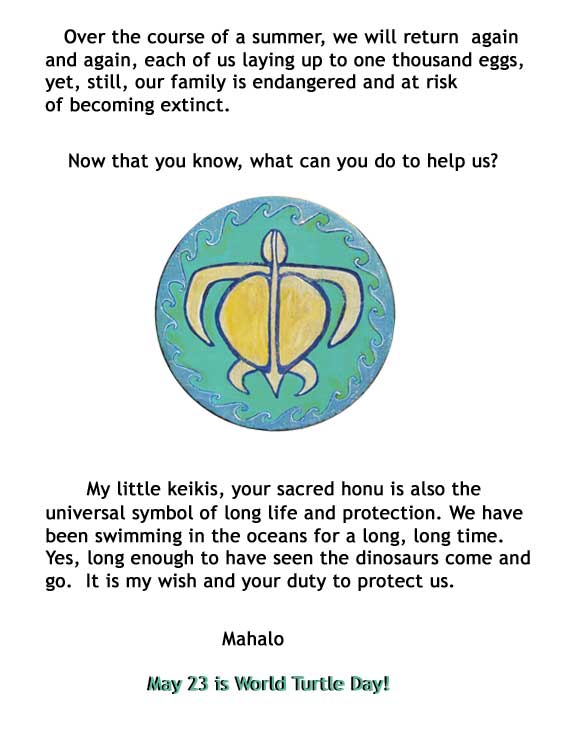 Over the course of a summer, we will return again and again, each of us laying up to one thousand eggs, yet, still, our family is endangered and at risk of becoming extinct.

Now that you know, what can you do to help us?

My little keikis, your sacred honu is also the universal symbol of long life and protection. We have been swimming in the oceans for a long, long time. Yes, long enough to have seen the dinosaurs come and go. It is my wish and your duty to protect us.

Mahalo

May 23 is World Turtle Day!